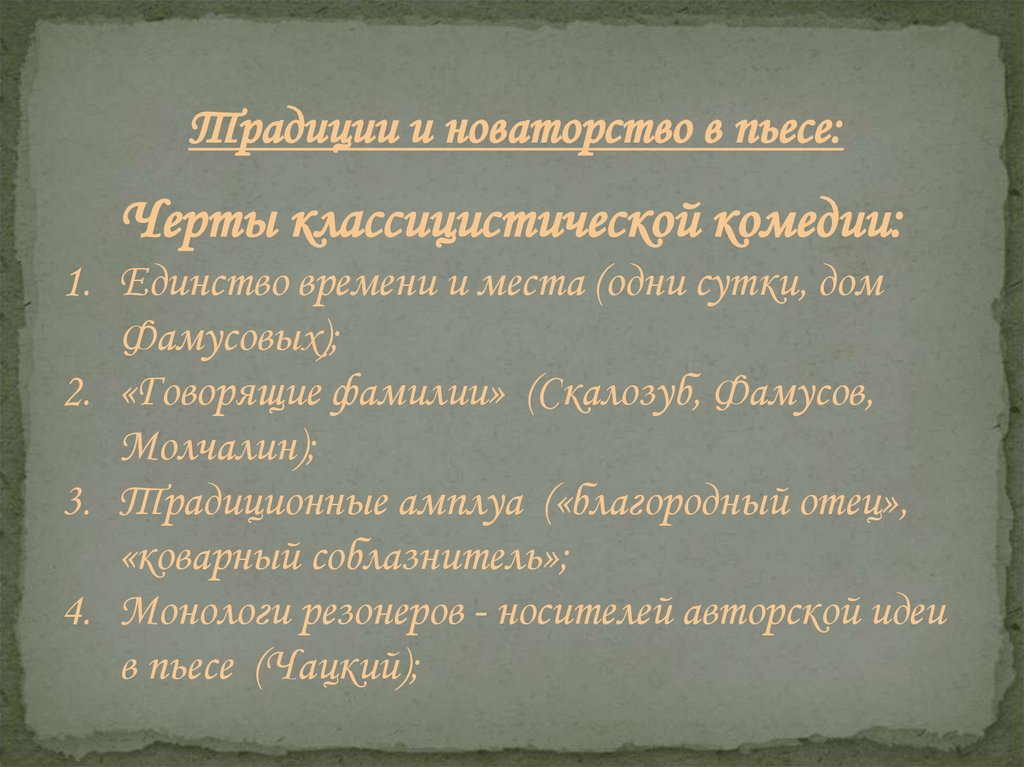 Традиции и новаторство в пьесе:

Черты классицистической комедии:

1. Единство времени и места (одни сутки, дом Фамусовых);
2. «Говорящие фамилии» (Скалозуб, Фамусов, Молчалин);
3. Традиционные амплуа («благородный отец», «коварный соблазнитель»;
4. Монологи резонеров - носителей авторской идеи в пьесе (Чацкий);